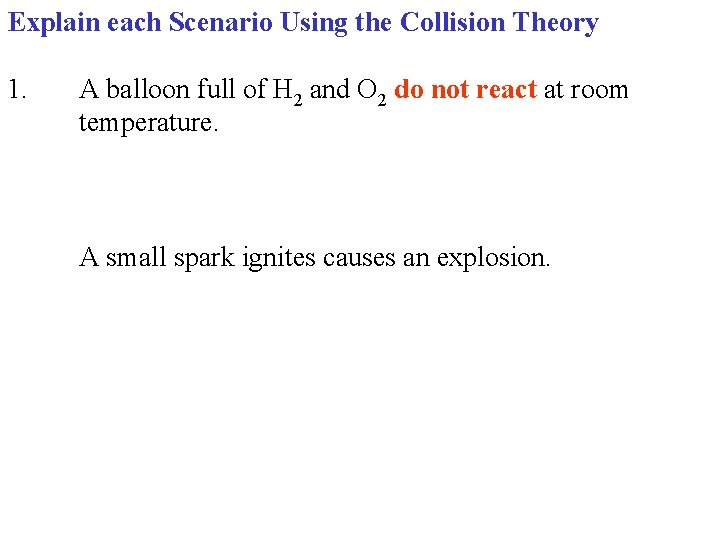 Explain each Scenario Using the Collision Theory

1. A balloon full of $H_2$ and $O_2$ do not react at room temperature.

A small spark ignites causes an explosion.